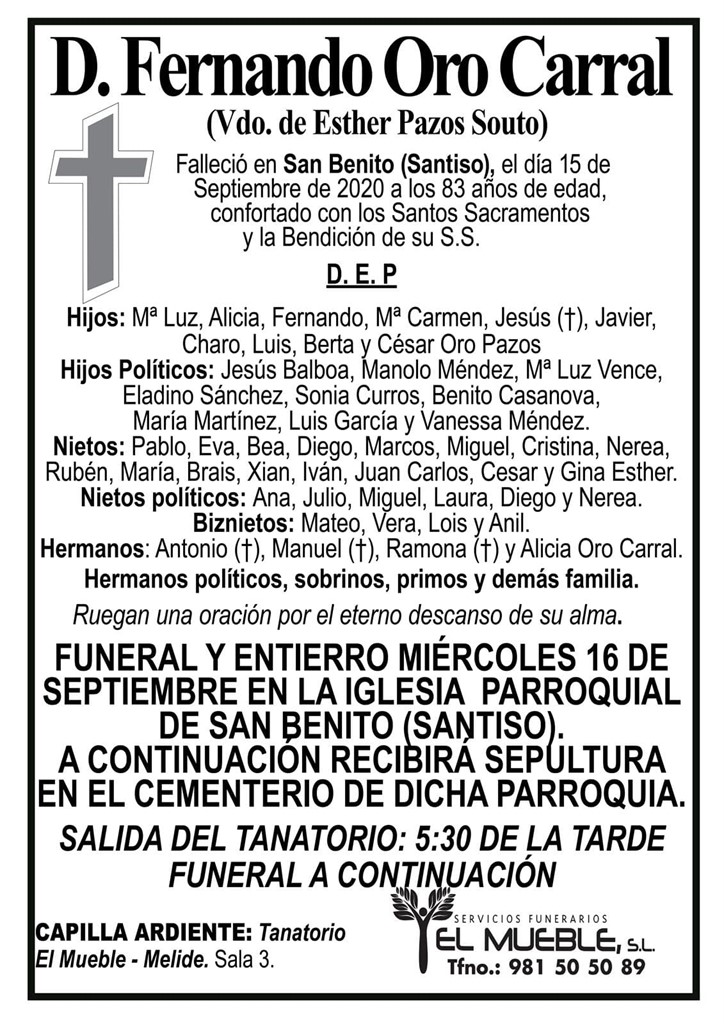 D. Fernando Oro Carral
(Vdo. de Esther Pazos Souto)

Falleció en San Benito (Santiso), el día 15 de Septiembre de 2020 a los 83 años de edad, confortado con los Santos Sacramentos y la Bendición de su S.S.

D. E. P

Hijos: Mª Luz, Alicia, Fernando, Mª Carmen, Jesús (†), Javier, Charo, Luis, Berta y César Oro Pazos
Hijos Políticos: Jesús Balboa, Manolo Méndez, Mª Luz Vence, Eladino Sánchez, Sonia Curros, Benito Casanova, María Martínez, Luis García y Vanessa Méndez.
Nietos: Pablo, Eva, Bea, Diego, Marcos, Miguel, Cristina, Nerea, Rubén, María, Brais, Xian, Iván, Juan Carlos, Cesar y Gina Esther.
Nietos políticos: Ana, Julio, Miguel, Laura, Diego y Nerea.
Biznietos: Mateo, Vera, Lois y Anil.
Hermanos: Antonio (†), Manuel (†), Ramona (†) y Alicia Oro Carral.
Hermanos políticos, sobrinos, primos y demás familia.

Ruegan una oración por el eterno descanso de su alma.

FUNERAL Y ENTIERRO MIÉRCOLES 16 DE SEPTIEMBRE EN LA IGLESIA PARROQUIAL DE SAN BENITO (SANTISO).
A CONTINUACIÓN RECIBIRÁ SEPULTURA EN EL CEMENTERIO DE DICHA PARROQUIA.

SALIDA DEL TANATORIO: 5:30 DE LA TARDE
FUNERAL A CONTINUACIÓN

CAPILLA ARDIENTE: Tanatorio El Mueble - Melide. Sala 3.

SERVICIOS FUNERARIOS
EL MUEBLE, S.L.
Tfno.: 981 50 50 89